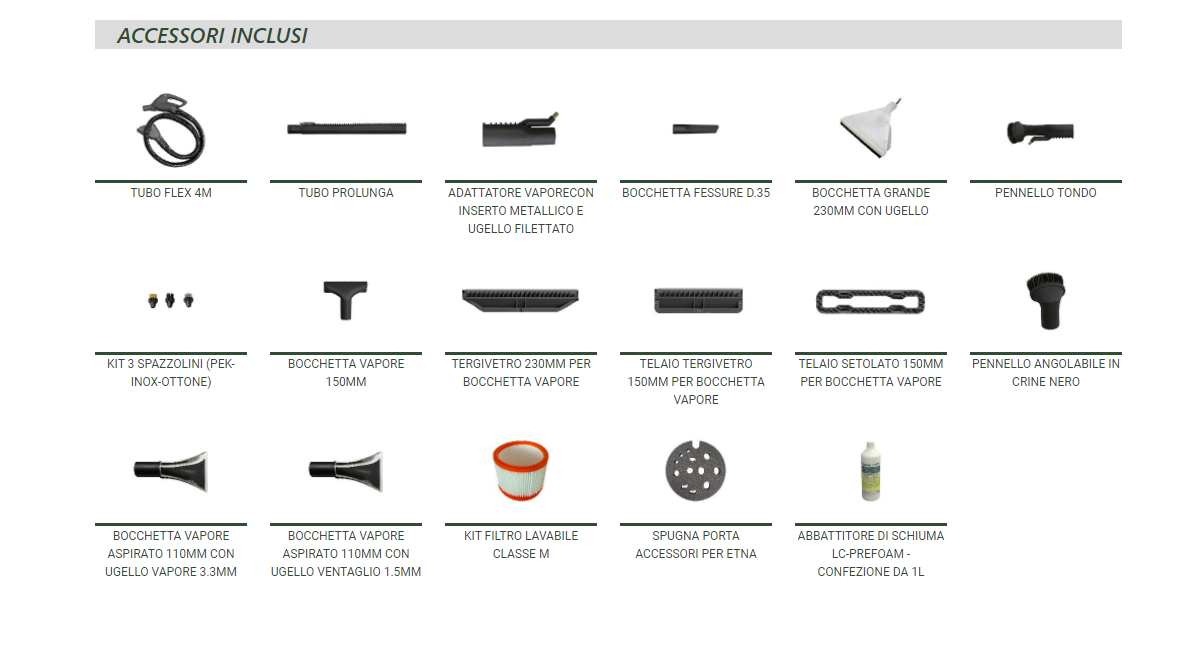 ACCESSORI INCLUSI

TUBO FLEX 4M

TUBO PROLUNGA

ADATTATORE VAPORECON INSERTO METALLICO E UGELLO FILETTATO

BOCCHETTA FESSURE D.35

BOCCHETTA GRANDE 230MM CON UGELLO

PENNELLO TONDO

KIT 3 SPAZZOLINI (PEK-INOX-OTTONE)

BOCCHETTA VAPORE 150MM

TERGIVETRO 230MM PER BOCCHETTA VAPORE

TELAIO TERGIVETRO 150MM PER BOCCHETTA VAPORE

TELAIO SETOLATO 150MM PER BOCCHETTA VAPORE

PENNELLO ANGOLABILE IN CRINE NERO

BOCCHETTA VAPORE ASPIRATO 110MM CON UGELLO VAPORE 3.3MM

BOCCHETTA VAPORE ASPIRATO 110MM CON UGELLO VENTAGLIO 1.5MM

KIT FILTRO LAVABILE CLASSE M

SPUGNA PORTA ACCESSORI PER ETNA

ABBATTITORE DI SCHIUMA LC-PREFOAM - CONFEZIONE DA 1L